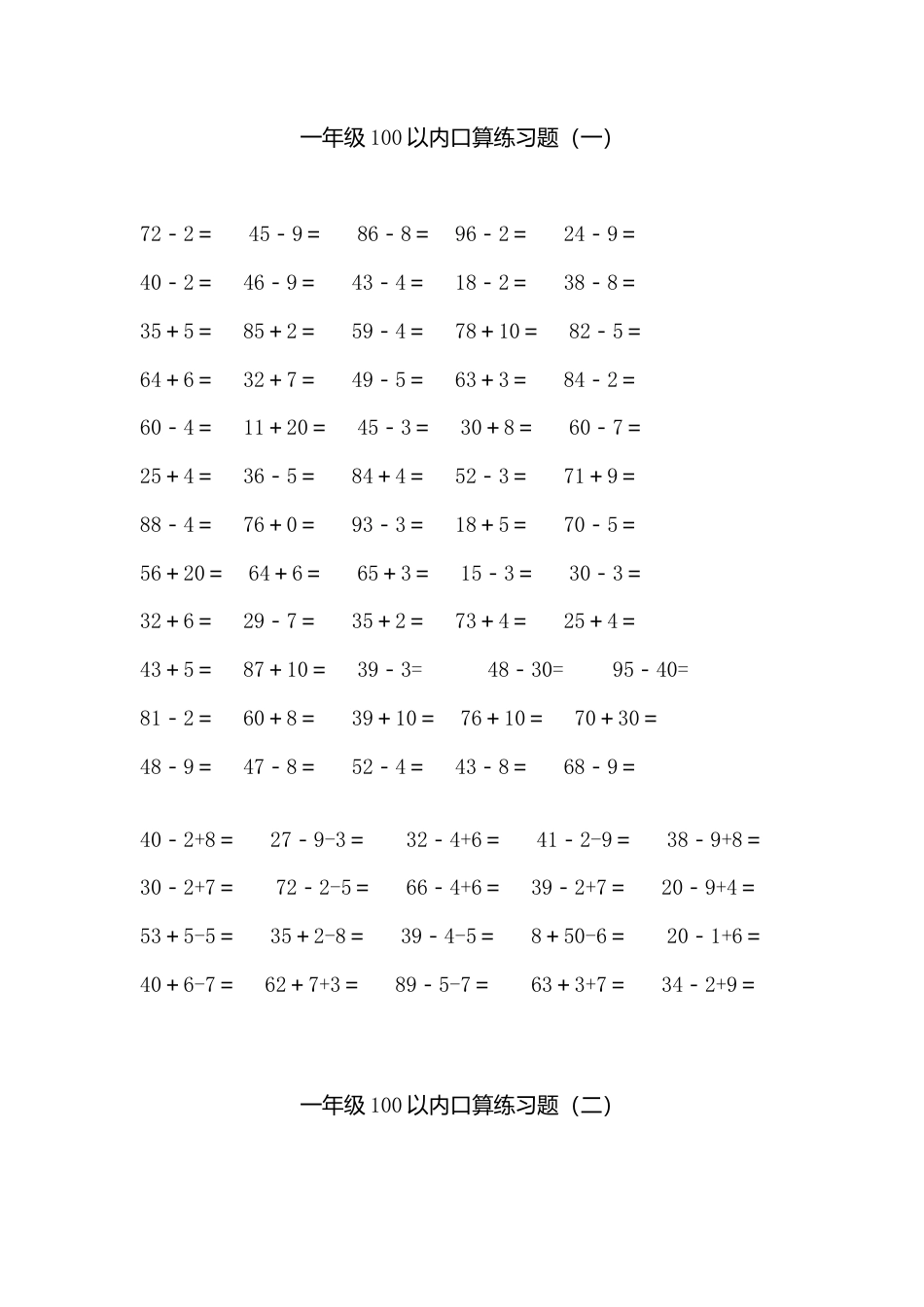 一年级 100 以内口算练习题（一）

$72-2=$ $45-9=$ $86-8=$ $96-2=$ $24-9=$

$40-2=$ $46-9=$ $43-4=$ $18-2=$ $38-8=$

$35+5=$ $85+2=$ $59-4=$ $78+10=$ $82-5=$

$64+6=$ $32+7=$ $49-5=$ $63+3=$ $84-2=$

$60-4=$ $11+20=$ $45-3=$ $30+8=$ $60-7=$

$25+4=$ $36-5=$ $84+4=$ $52-3=$ $71+9=$

$88-4=$ $76+0=$ $93-3=$ $18+5=$ $70-5=$

$56+20=$ $64+6=$ $65+3=$ $15-3=$ $30-3=$

$32+6=$ $29-7=$ $35+2=$ $73+4=$ $25+4=$

$43+5=$ $87+10=$ $39-3=$ $48-30=$ $95-40=$

$81-2=$ $60+8=$ $39+10=$ $76+10=$ $70+30=$

$48-9=$ $47-8=$ $52-4=$ $43-8=$ $68-9=$

$40-2+8=$ $27-9-3=$ $32-4+6=$ $41-2-9=$ $38-9+8=$

$30-2+7=$ $72-2-5=$ $66-4+6=$ $39-2+7=$ $20-9+4=$

$53+5-5=$ $35+2-8=$ $39-4-5=$ $8+50-6=$ $20-1+6=$

$40+6-7=$ $62+7+3=$ $89-5-7=$ $63+3+7=$ $34-2+9=$

一年级 100 以内口算练习题（二）